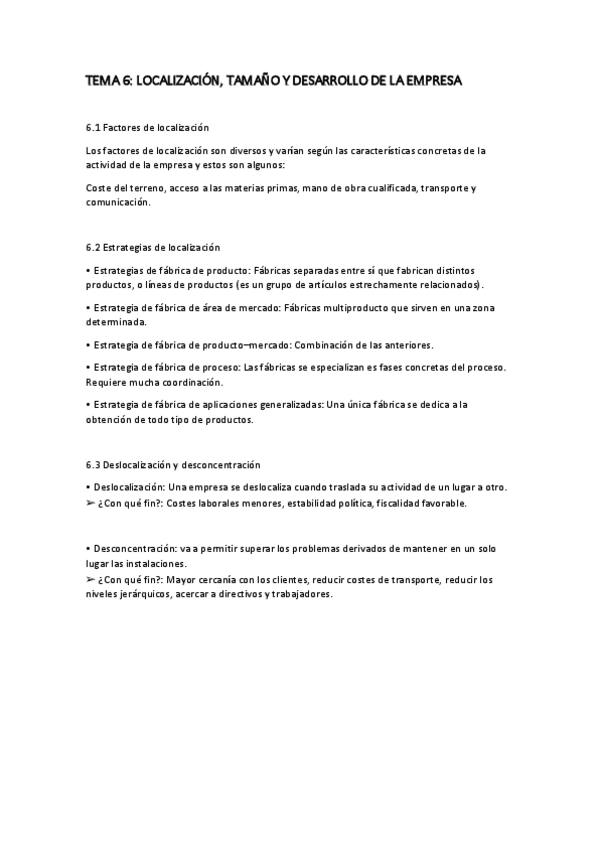 TEMA 6: LOCALIZACIÓN, TAMAÑO Y DESARROLLO DE LA EMPRESA

6.1 Factores de localización

Los factores de localización son diversos y varían según las características concretas de la actividad de la empresa y estos son algunos:

Coste del terreno, acceso a las materias primas, mano de obra cualificada, transporte y comunicación.

6.2 Estrategias de localización

• Estrategias de fábrica de producto: Fábricas separadas entre sí que fabrican distintos productos, o líneas de productos (es un grupo de artículos estrechamente relacionados).

• Estrategia de fábrica de área de mercado: Fábricas multiproducto que sirven en una zona determinada.

• Estrategia de fábrica de producto–mercado: Combinación de las anteriores.

• Estrategia de fábrica de proceso: Las fábricas se especializan es fases concretas del proceso. Requiere mucha coordinación.

• Estrategia de fábrica de aplicaciones generalizadas: Una única fábrica se dedica a la obtención de todo tipo de productos.

6.3 Deslocalización y desconcentración

• Deslocalización: Una empresa se deslocaliza cuando traslada su actividad de un lugar a otro.
➢ ¿Con qué fin?: Costes laborales menores, estabilidad política, fiscalidad favorable.

• Desconcentración: va a permitir superar los problemas derivados de mantener en un solo lugar las instalaciones.
➢ ¿Con qué fin?: Mayor cercanía con los clientes, reducir costes de transporte, reducir los niveles jerárquicos, acercar a directivos y trabajadores.